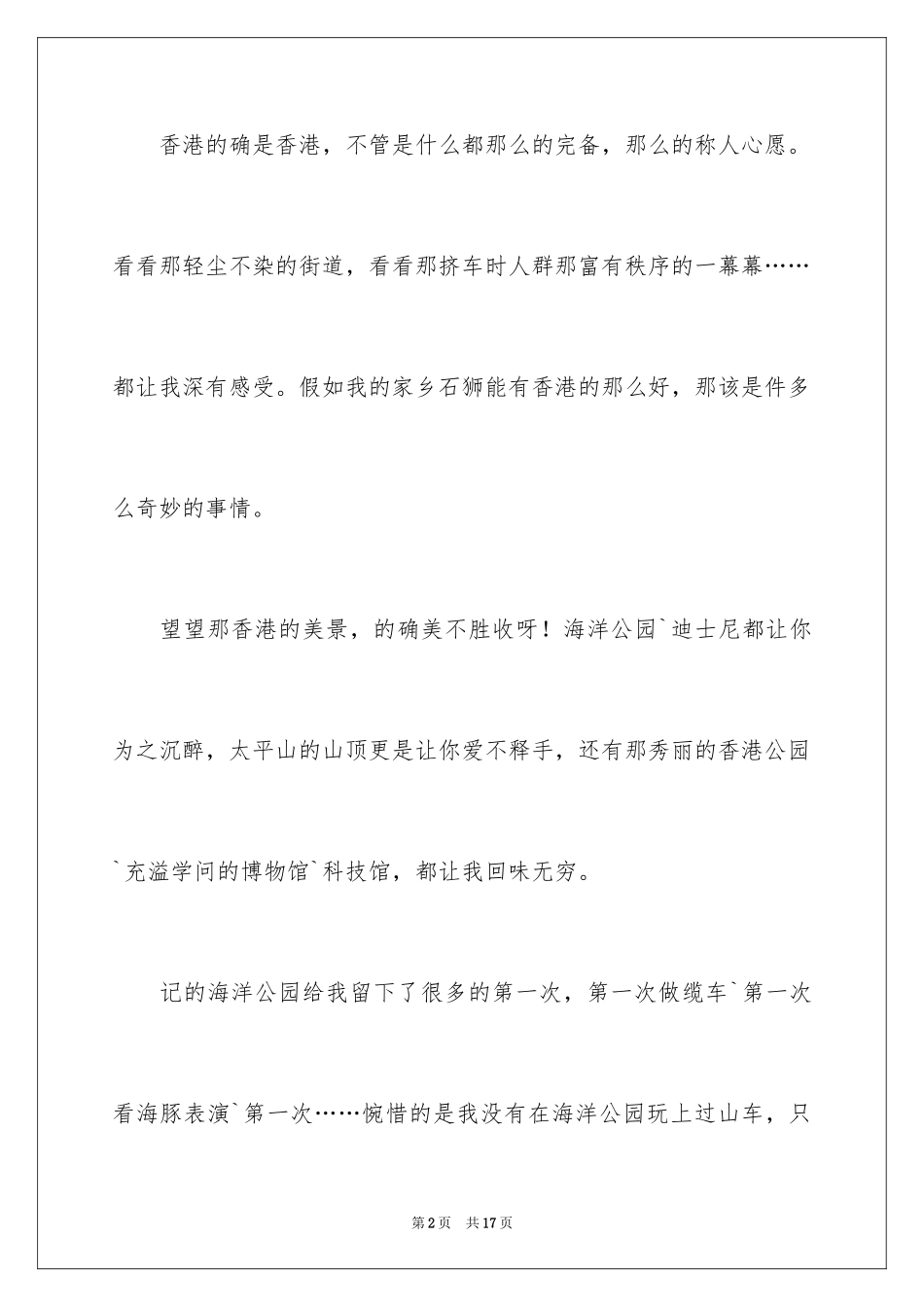 香港的确是香港，不管是什么都那么的完备，那么的称人心愿。看看那轻尘不染的街道，看看那挤车时人群那富有秩序的一幕幕……都让我深有感受。假如我的家乡石狮能有香港的那么好，那该是件多么奇妙的事情。

望望那香港的美景，的确美不胜收呀！海洋公园`迪士尼都让你为之沉醉，太平山的山顶更是让你爱不释手，还有那秀丽的香港公园`充溢学问的博物馆`科技馆，都让我回味无穷。

记的海洋公园给我留下了很多的第一次，第一次做缆车`第一次看海豚表演`第一次……惋惜的是我没有在海洋公园玩上过山车，只

第2页　共17页